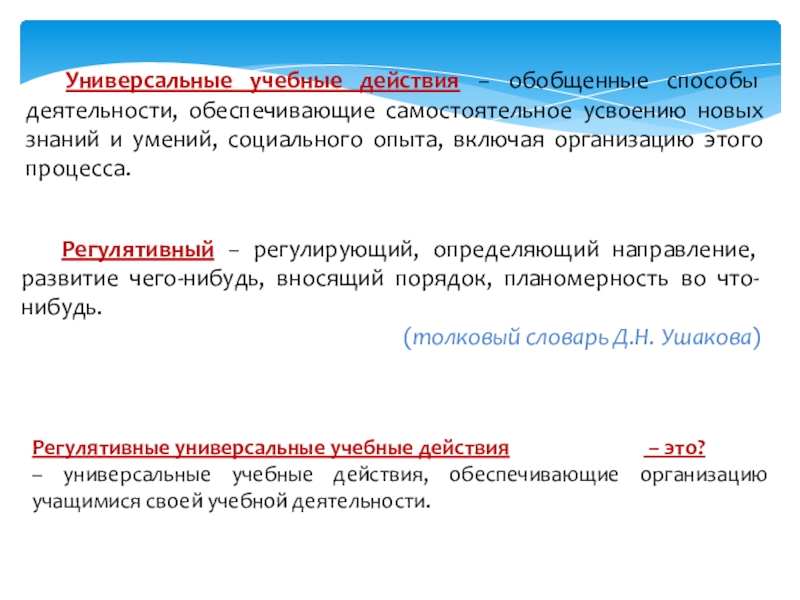 Универсальные учебные действия – обобщенные способы деятельности, обеспечивающие самостоятельное усвоению новых знаний и умений, социального опыта, включая организацию этого процесса.

Регулятивный – регулирующий, определяющий направление, развитие чего-нибудь, вносящий порядок, планомерность во что-нибудь.

(толковый словарь Д.Н. Ушакова)

Регулятивные универсальные учебные действия – это?
– универсальные учебные действия, обеспечивающие организацию учащимися своей учебной деятельности.